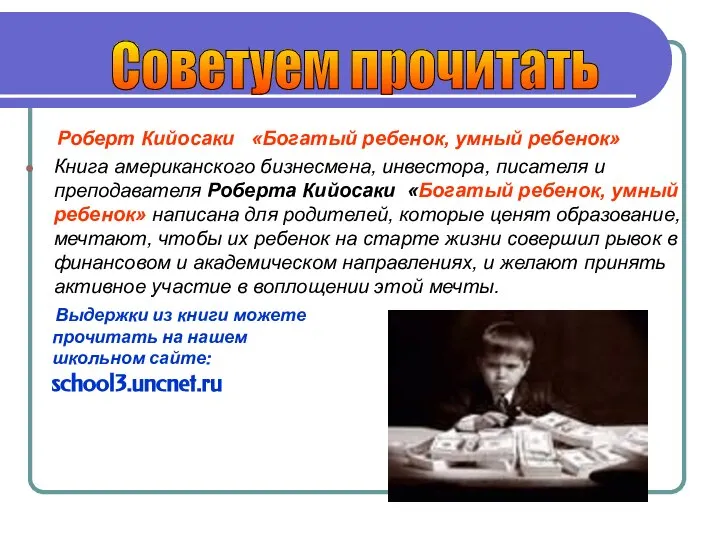 Советуем прочитать

Роберт Кийосаки «Богатый ребенок, умный ребенок»

Книга американского бизнесмена, инвестора, писателя и преподавателя Роберта Кийосаки «Богатый ребенок, умный ребенок» написана для родителей, которые ценят образование, мечтают, чтобы их ребенок на старте жизни совершил рывок в финансовом и академическом направлениях, и желают принять активное участие в воплощении этой мечты.

Выдержки из книги можете прочитать на нашем школьном сайте:
school3.uncnet.ru